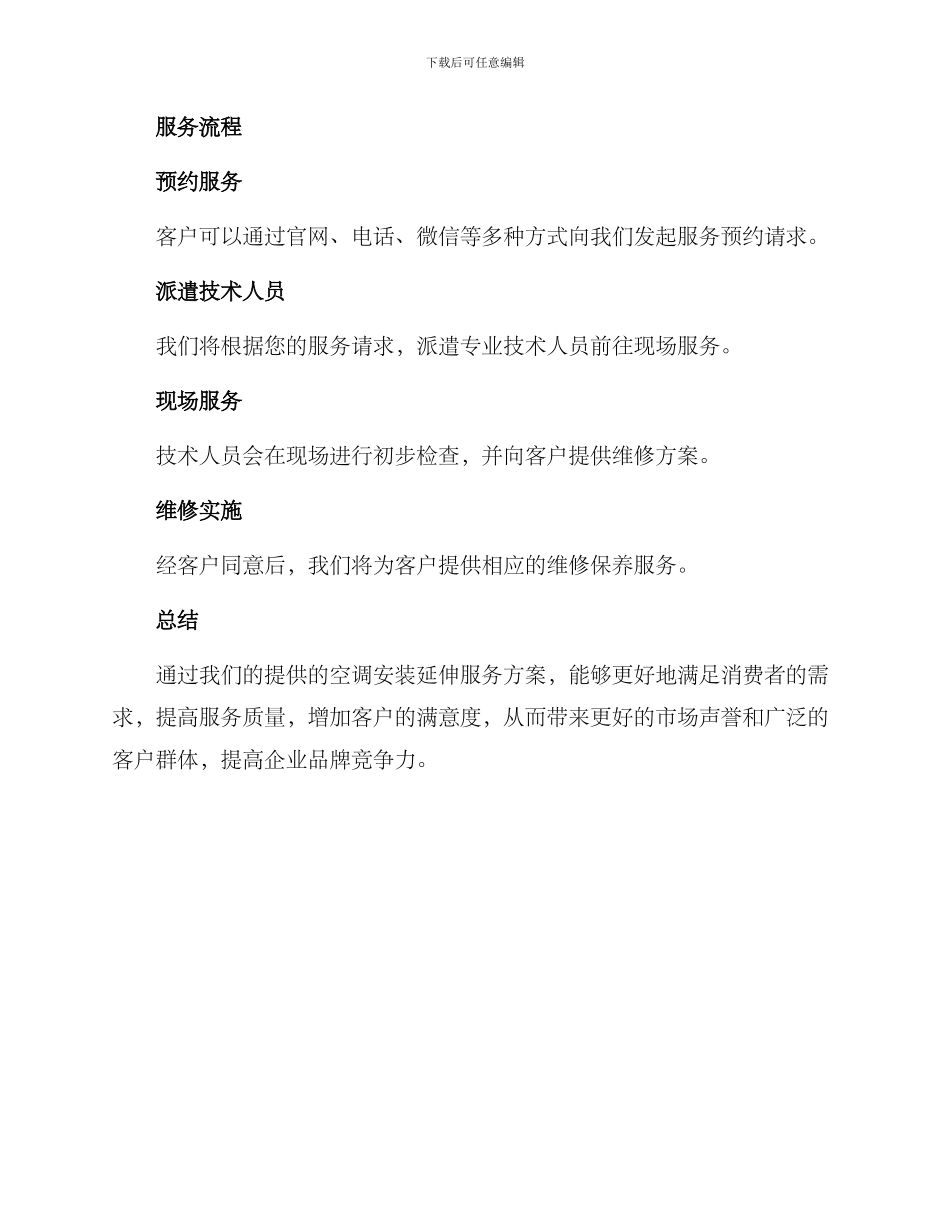 下载后可任意编辑

服务流程

预约服务

客户可以通过官网、电话、微信等多种方式向我们发起服务预约请求。

派遣技术人员

我们将根据您的服务请求，派遣专业技术人员前往现场服务。

现场服务

技术人员会在现场进行初步检查，并向客户提供维修方案。

维修实施

经客户同意后，我们将为客户提供相应的维修保养服务。

总结

通过我们的提供的空调安装延伸服务方案，能够更好地满足消费者的需求，提高服务质量，增加客户的满意度，从而带来更好的市场声誉和广泛的客户群体，提高企业品牌竞争力。